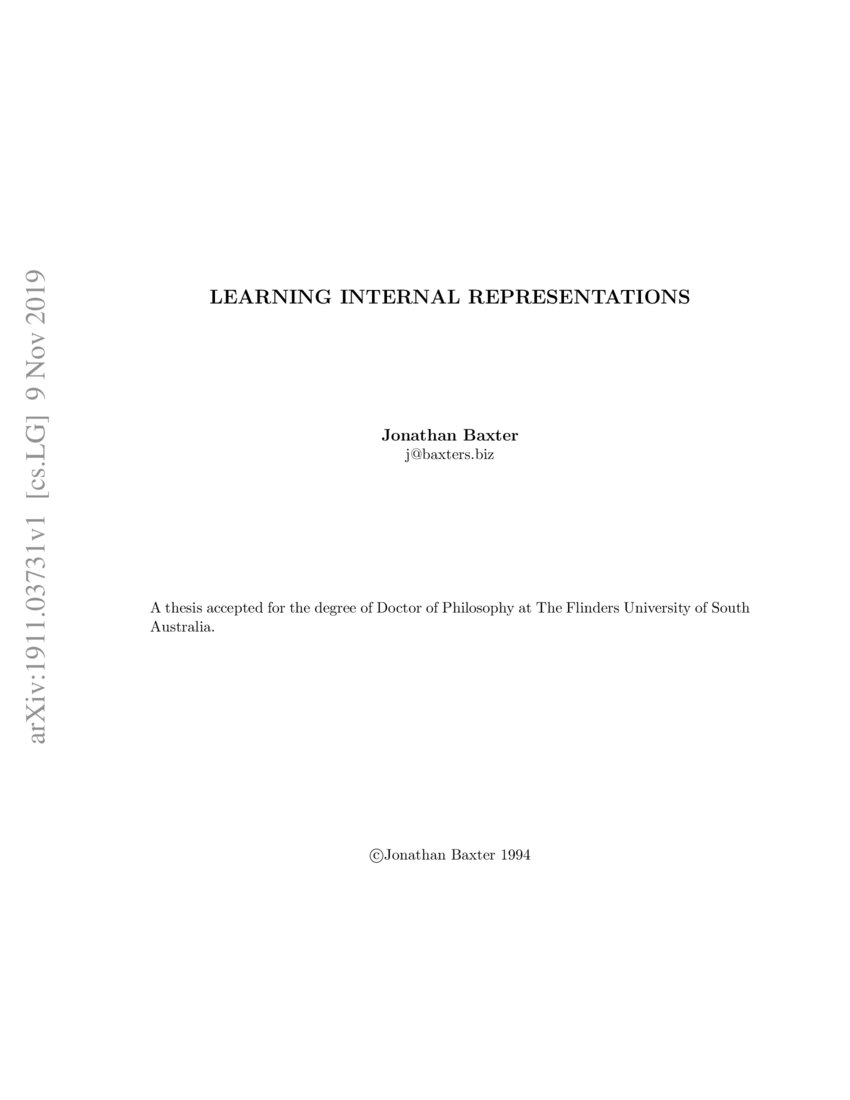 arXiv:1911.03731v1 [cs.LG] 9 Nov 2019

LEARNING INTERNAL REPRESENTATIONS

Jonathan Baxter
j@baxters.biz

A thesis accepted for the degree of Doctor of Philosophy at The Flinders University of South Australia.

©Jonathan Baxter 1994